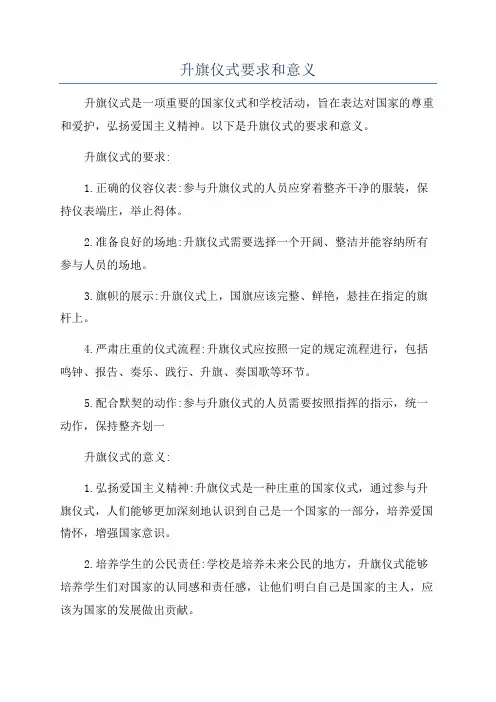 升旗仪式要求和意义

升旗仪式是一项重要的国家仪式和学校活动，旨在表达对国家的尊重和爱护，弘扬爱国主义精神。以下是升旗仪式的要求和意义。

升旗仪式的要求:

1.正确的仪容仪表:参与升旗仪式的人员应穿着整齐干净的服装，保持仪表端庄，举止得体。

2.准备良好的场地:升旗仪式需要选择一个开阔、整洁并能容纳所有参与人员的场地。

3.旗帜的展示:升旗仪式上，国旗应该完整、鲜艳，悬挂在指定的旗杆上。

4.严肃庄重的仪式流程:升旗仪式应按照一定的规定流程进行，包括鸣钟、报告、奏乐、践行、升旗、奏国歌等环节。

5.配合默契的动作:参与升旗仪式的人员需要按照指挥的指示，统一动作，保持整齐划一

升旗仪式的意义:

1.弘扬爱国主义精神:升旗仪式是一种庄重的国家仪式，通过参与升旗仪式，人们能够更加深刻地认识到自己是一个国家的一部分，培养爱国情怀，增强国家意识。

2.培养学生的公民责任:学校是培养未来公民的地方，升旗仪式能够培养学生们对国家的认同感和责任感，让他们明白自己是国家的主人，应该为国家的发展做出贡献。